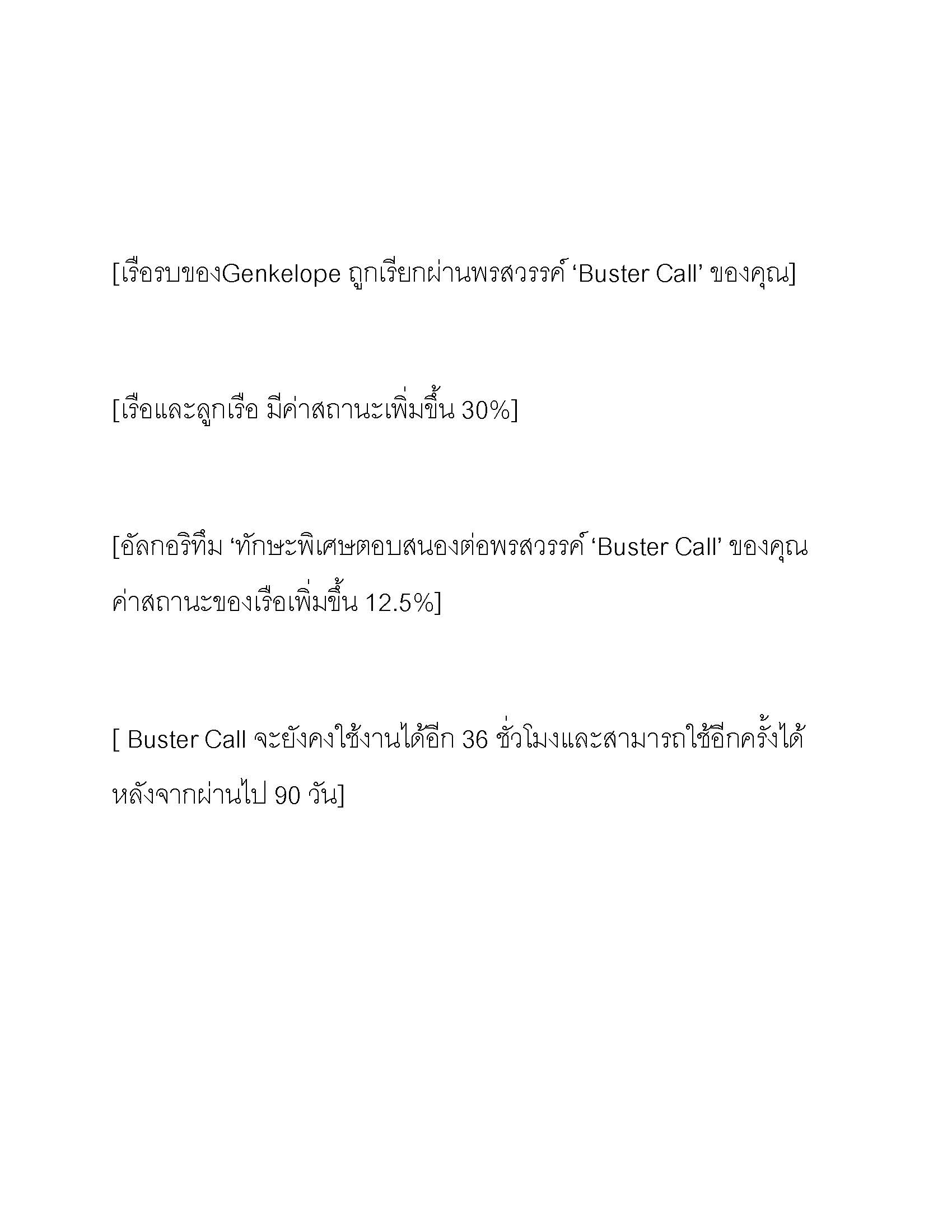 [เรือรบของGenkelope ถูกเรียกผ่านพรสวรรค์ ‘Buster Call’ ของคุณ]

[เรือและลูกเรือ มีค่าสถานะเพิ่มขึ้น 30%]

[อัลกอริทึม ‘ทักษะพิเศษตอบสนองต่อพรสวรรค์ ‘Buster Call’ ของคุณ ค่าสถานะของเรือเพิ่มขึ้น 12.5%]

[ Buster Call จะยังคงใช้งานได้อีก 36 ชั่วโมงและสามารถใช้อีกครั้งได้ หลังจากผ่านไป 90 วัน]